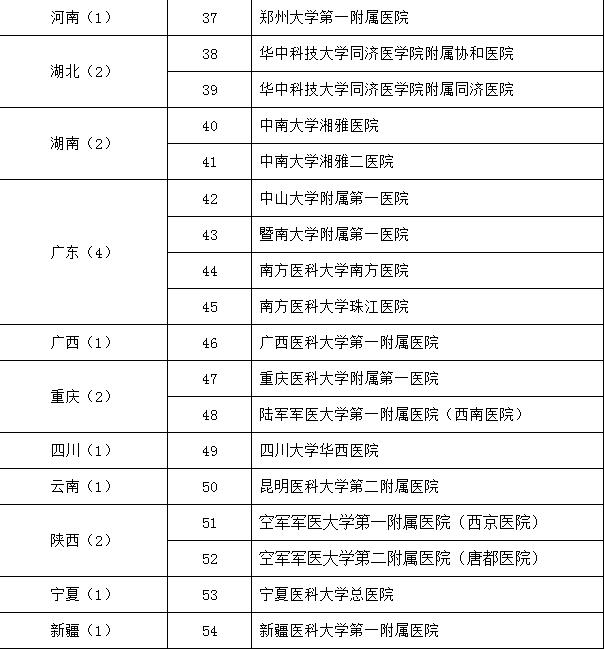 | | | |
|---|---|---|
| 河南（1） | 37 | 郑州大学第一附属医院 |
| 湖北（2） | 38 | 华中科技大学同济医学院附属协和医院 |
| | 39 | 华中科技大学同济医学院附属同济医院 |
| 湖南（2） | 40 | 中南大学湘雅医院 |
| | 41 | 中南大学湘雅二医院 |
| 广东（4） | 42 | 中山大学附属第一医院 |
| | 43 | 暨南大学附属第一医院 |
| | 44 | 南方医科大学南方医院 |
| | 45 | 南方医科大学珠江医院 |
| 广西（1） | 46 | 广西医科大学第一附属医院 |
| 重庆（2） | 47 | 重庆医科大学附属第一医院 |
| | 48 | 陆军军医大学第一附属医院（西南医院） |
| 四川（1） | 49 | 四川大学华西医院 |
| 云南（1） | 50 | 昆明医科大学第二附属医院 |
| 陕西（2） | 51 | 空军军医大学第一附属医院（西京医院） |
| | 52 | 空军军医大学第二附属医院（唐都医院） |
| 宁夏（1） | 53 | 宁夏医科大学总医院 |
| 新疆（1） | 54 | 新疆医科大学第一附属医院 |